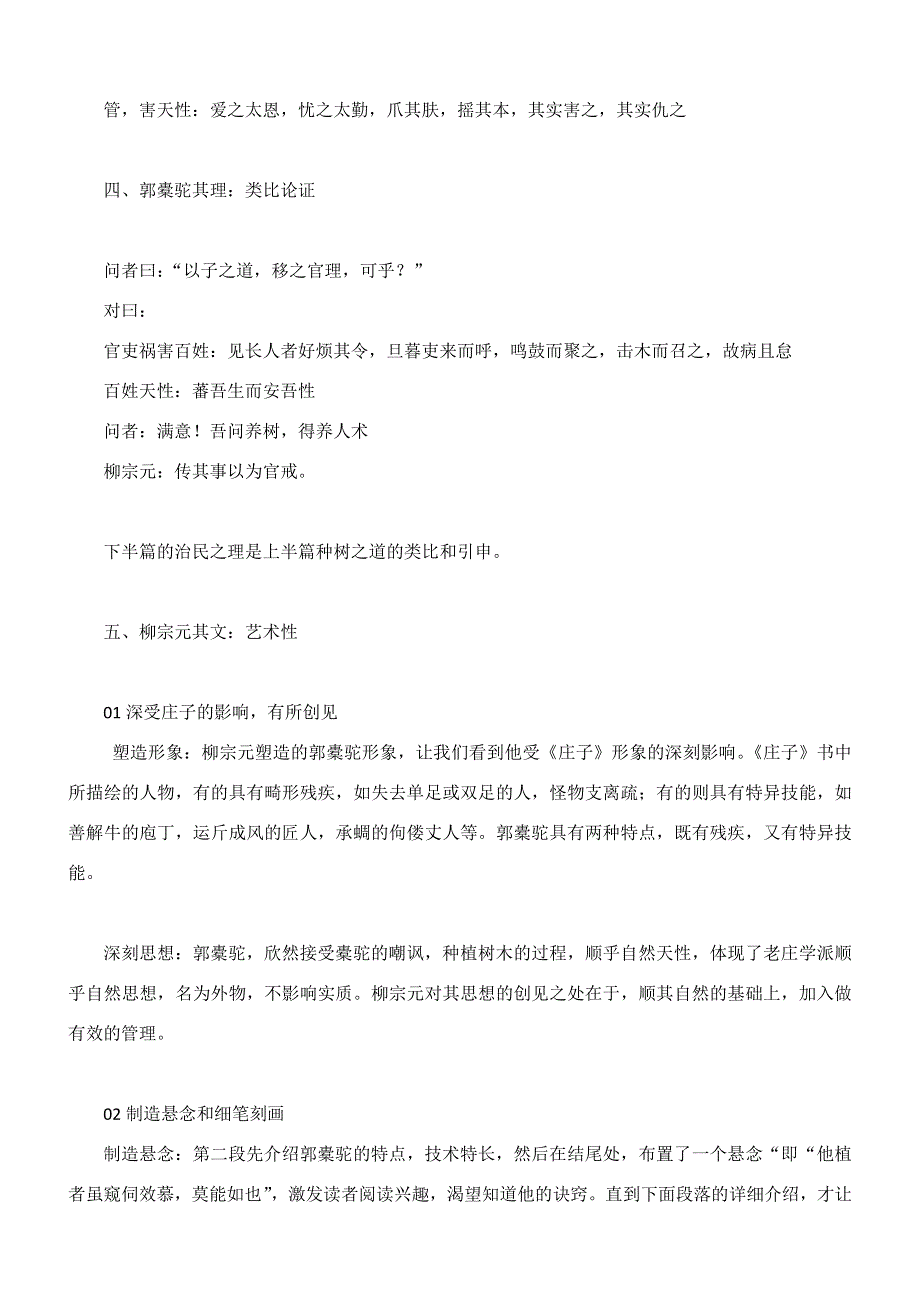 管，害天性：爱之太恩，忧之太勤，爪其肤，摇其本，其实害之，其实仇之

四、郭橐驼其理：类比论证

问者曰：“以子之道，移之官理，可乎？”
对曰：
官吏祸害百姓：见长人者好烦其令，旦暮吏来而呼，鸣鼓而聚之，击木而召之，故病且怠
百姓天性：蕃吾生而安吾性
问者：满意！吾问养树，得养人术
柳宗元：传其事以为官戒。

下半篇的治民之理是上半篇种树之道的类比和引申。

五、柳宗元其文：艺术性

01 深受庄子的影响，有所创见
塑造形象：柳宗元塑造的郭橐驼形象，让我们看到他受《庄子》形象的深刻影响。《庄子》书中所描绘的人物，有的具有畸形残疾，如失去单足或双足的人，怪物支离疏；有的则具有特异技能，如善解牛的庖丁，运斤成风的匠人，承蜩的佝偻丈人等。郭橐驼具有两种特点，既有残疾，又有特异技能。

深刻思想：郭橐驼，欣然接受橐驼的嘲讽，种植树木的过程，顺乎自然天性，体现了老庄学派顺乎自然思想，名为外物，不影响实质。柳宗元对其思想的创见之处在于，顺其自然的基础上，加入做有效的管理。

02 制造悬念和细笔刻画
制造悬念：第二段先介绍郭橐驼的特点，技术特长，然后在结尾处，布置了一个悬念“即“他植者虽窥伺效慕，莫能如也”，激发读者阅读兴趣，渴望知道他的诀窍。直到下面段落的详细介绍，才让